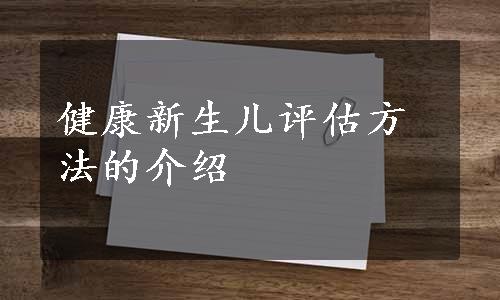 健康新生儿评估方法的介绍